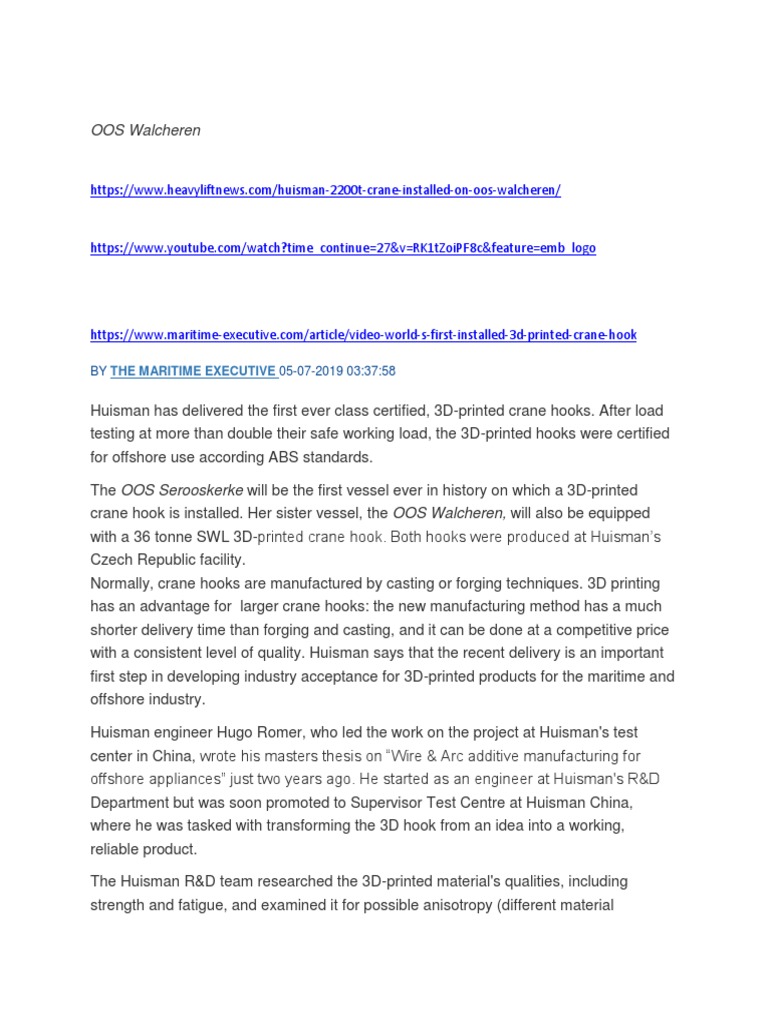 OOS Walcheren

https://www.heavyliftnews.com/huisman-2200t-crane-installed-on-oos-walcheren/

https://www.youtube.com/watch?time_continue=27&v=RK1tZoiPF8c&feature=emb_logo

https://www.maritime-executive.com/article/video-world-s-first-installed-3d-printed-crane-hook

BY THE MARITIME EXECUTIVE 05-07-2019 03:37:58

Huisman has delivered the first ever class certified, 3D-printed crane hooks. After load testing at more than double their safe working load, the 3D-printed hooks were certified for offshore use according ABS standards.

The OOS Serooskerke will be the first vessel ever in history on which a 3D-printed crane hook is installed. Her sister vessel, the OOS Walcheren, will also be equipped with a 36 tonne SWL 3D-printed crane hook. Both hooks were produced at Huisman's Czech Republic facility.
Normally, crane hooks are manufactured by casting or forging techniques. 3D printing has an advantage for larger crane hooks: the new manufacturing method has a much shorter delivery time than forging and casting, and it can be done at a competitive price with a consistent level of quality. Huisman says that the recent delivery is an important first step in developing industry acceptance for 3D-printed products for the maritime and offshore industry.

Huisman engineer Hugo Romer, who led the work on the project at Huisman's test center in China, wrote his masters thesis on "Wire & Arc additive manufacturing for offshore appliances" just two years ago. He started as an engineer at Huisman's R&D Department but was soon promoted to Supervisor Test Centre at Huisman China, where he was tasked with transforming the 3D hook from an idea into a working, reliable product.

The Huisman R&D team researched the 3D-printed material's qualities, including strength and fatigue, and examined it for possible anisotropy (different material